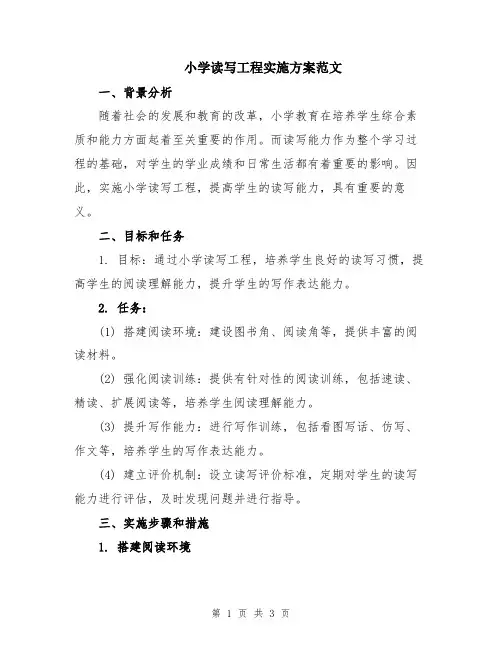 小学读写工程实施方案范文

一、背景分析

随着社会的发展和教育的改革，小学教育在培养学生综合素质和能力方面起着至关重要的作用。而读写能力作为整个学习过程的基础，对学生的学业成绩和日常生活都有着重要的影响。因此，实施小学读写工程，提高学生的读写能力，具有重要的意义。

二、目标和任务

1. 目标：通过小学读写工程，培养学生良好的读写习惯，提高学生的阅读理解能力，提升学生的写作表达能力。

2. 任务：

(1) 搭建阅读环境：建设图书角、阅读角等，提供丰富的阅读材料。

(2) 强化阅读训练：提供有针对性的阅读训练，包括速读、精读、扩展阅读等，培养学生阅读理解能力。

(3) 提升写作能力：进行写作训练，包括看图写话、仿写、作文等，培养学生的写作表达能力。

(4) 建立评价机制：设立读写评价标准，定期对学生的读写能力进行评估，及时发现问题并进行指导。

三、实施步骤和措施

1. 搭建阅读环境

第 1 页 共 3 页